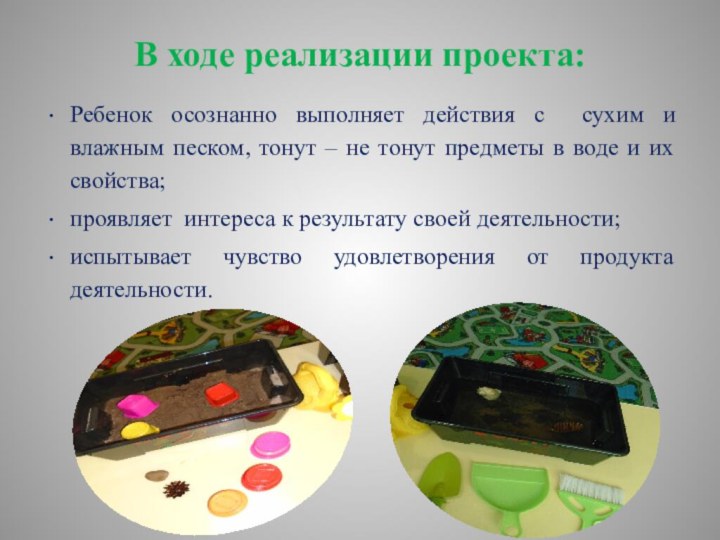 В ходе реализации проекта:

· Ребенок осознанно выполняет действия с сухим и влажным песком, тонут – не тонут предметы в воде и их свойства;

· проявляет интереса к результату своей деятельности;

· испытывает чувство удовлетворения от продукта деятельности.